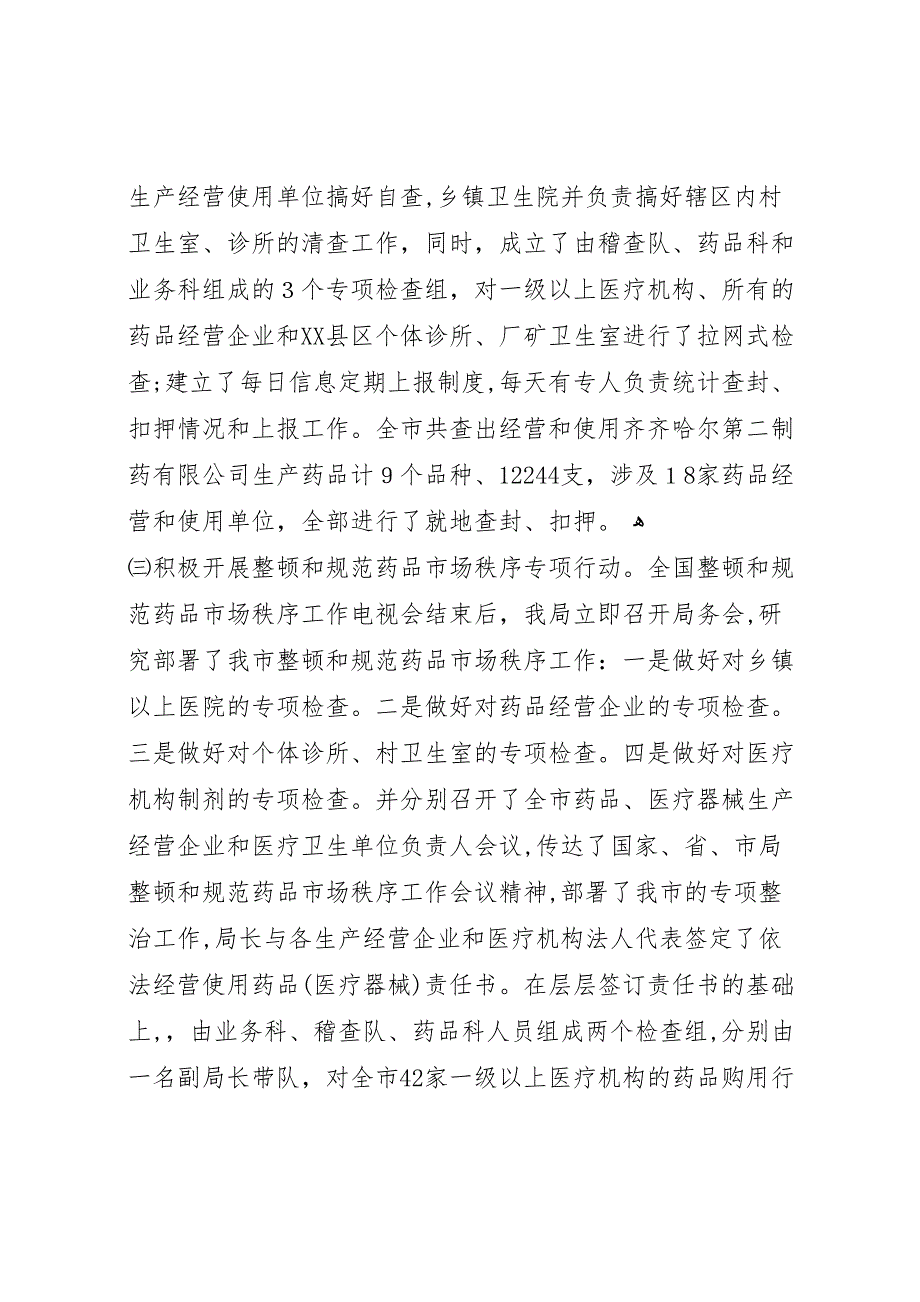 生产经营使用单位搞好自查,乡镇卫生院并负责搞好辖区内村卫生室、诊所的清查工作，同时，成立了由稽查队、药品科和业务科组成的３个专项检查组，对一级以上医疗机构、所有的药品经营企业和XX县区个体诊所、厂矿卫生室进行了拉网式检查;建立了每日信息定期上报制度,每天有专人负责统计查封、扣押情况和上报工作。全市共查出经营和使用齐齐哈尔第二制药有限公司生产药品计９个品种、12244支，涉及１8家药品经营和使用单位，全部进行了就地查封、扣押。

㈢积极开展整顿和规范药品市场秩序专项行动。全国整顿和规范药品市场秩序工作电视会结束后，我局立即召开局务会,研究部署了我市整顿和规范药品市场秩序工作：一是做好对乡镇以上医院的专项检查。二是做好对药品经营企业的专项检查。三是做好对个体诊所、村卫生室的专项检查。四是做好对医疗机构制剂的专项检查。并分别召开了全市药品、医疗器械生产经营企业和医疗卫生单位负责人会议,传达了国家、省、市局整顿和规范药品市场秩序工作会议精神,部署了我市的专项整治工作,局长与各生产经营企业和医疗机构法人代表签定了依法经营使用药品(医疗器械)责任书。在层层签订责任书的基础上,，由业务科、稽查队、药品科人员组成两个检查组,分别由一名副局长带队，对全市42家一级以上医疗机构的药品购用行